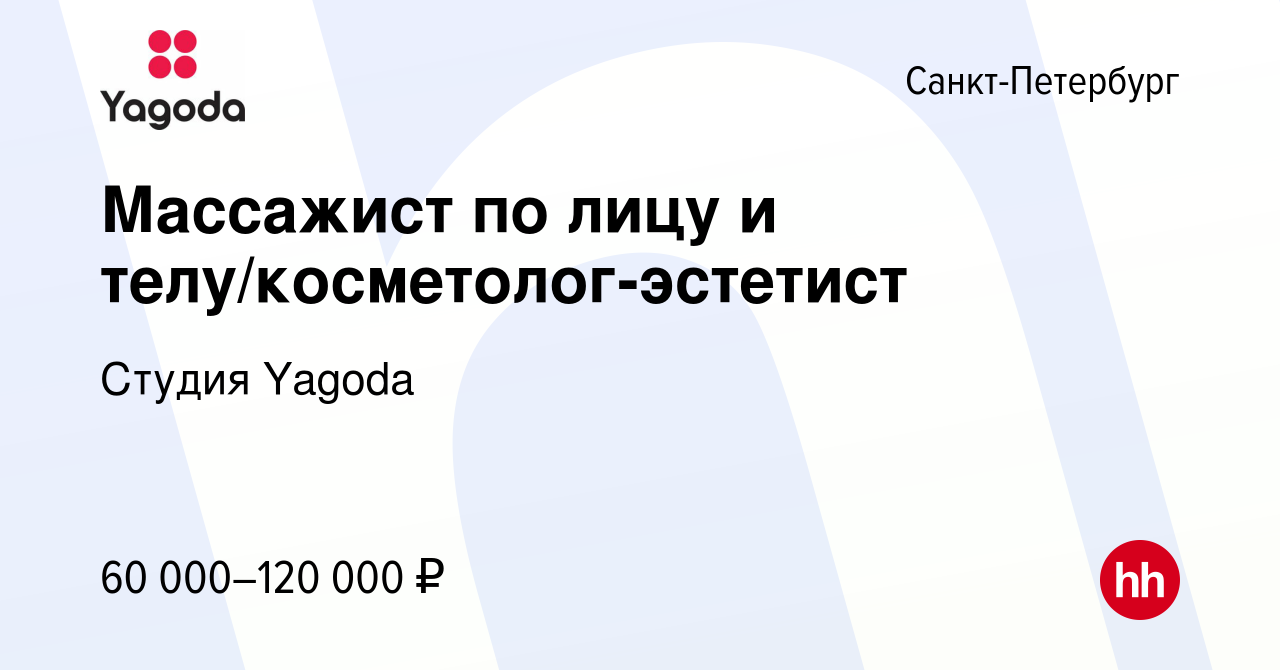 Yagoda

Санкт-Петербург

Массажист по лицу и телу/косметолог-эстетист

Студия Yagoda

60 000–120 000 ₽

hh